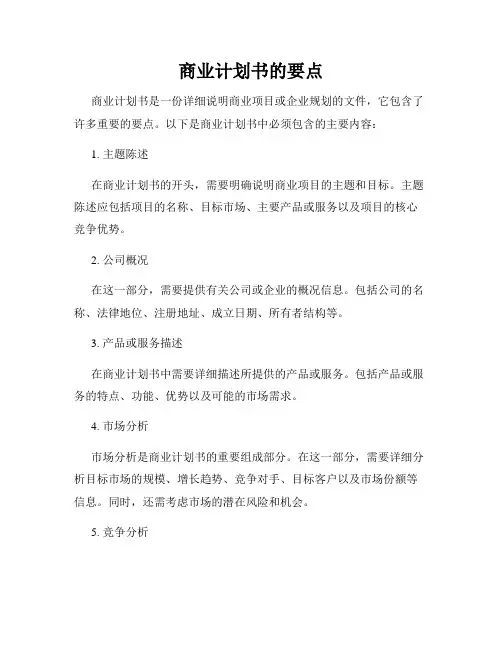 商业计划书的要点

商业计划书是一份详细说明商业项目或企业规划的文件，它包含了许多重要的要点。以下是商业计划书中必须包含的主要内容：

1. 主题陈述

在商业计划书的开头，需要明确说明商业项目的主题和目标。主题陈述应包括项目的名称、目标市场、主要产品或服务以及项目的核心竞争优势。

2. 公司概况

在这一部分，需要提供有关公司或企业的概况信息。包括公司的名称、法律地位、注册地址、成立日期、所有者结构等。

3. 产品或服务描述

在商业计划书中需要详细描述所提供的产品或服务。包括产品或服务的特点、功能、优势以及可能的市场需求。

4. 市场分析

市场分析是商业计划书的重要组成部分。在这一部分，需要详细分析目标市场的规模、增长趋势、竞争对手、目标客户以及市场份额等信息。同时，还需考虑市场的潜在风险和机会。

5. 竞争分析